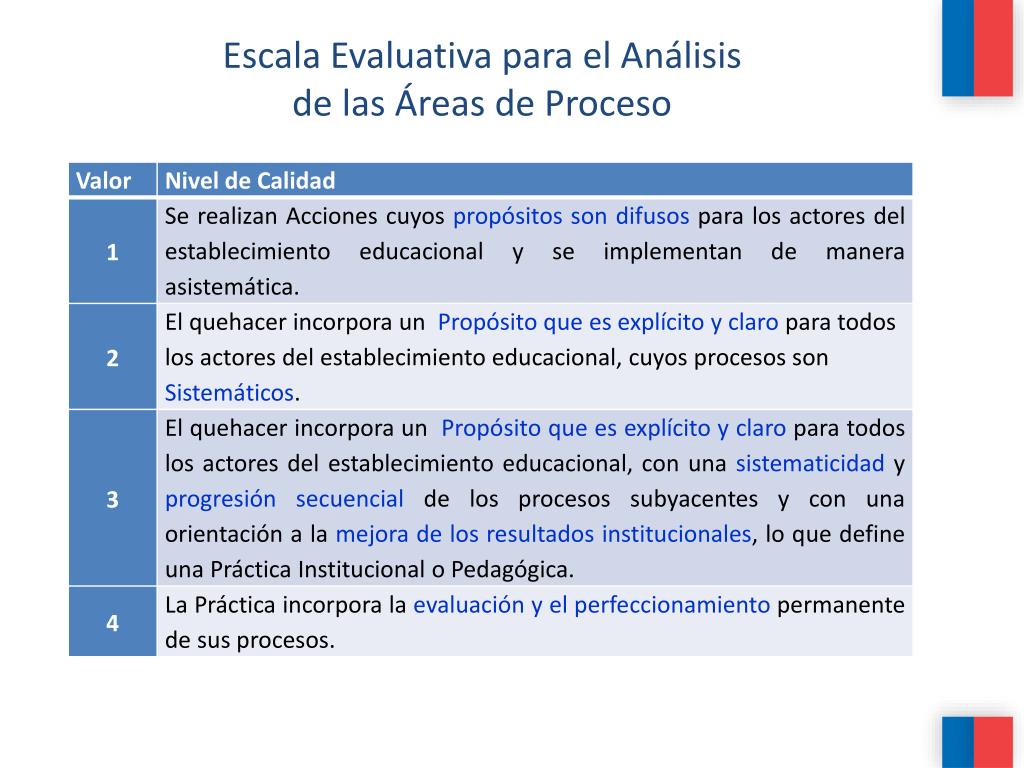 Escala Evaluativa para el Análisis de las Áreas de Proceso

| Valor | Nivel de Calidad |
|---|---|
| 1 | Se realizan Acciones cuyos propósitos son difusos para los actores del establecimiento educacional y se implementan de manera asistemática. |
| 2 | El quehacer incorpora un Propósito que es explícito y claro para todos los actores del establecimiento educacional, cuyos procesos son Sistemáticos. |
| 3 | El quehacer incorpora un Propósito que es explícito y claro para todos los actores del establecimiento educacional, con una sistematicidad y progresión secuencial de los procesos subyacentes y con una orientación a la mejora de los resultados institucionales, lo que define una Práctica Institucional o Pedagógica. |
| 4 | La Práctica incorpora la evaluación y el perfeccionamiento permanente de sus procesos. |